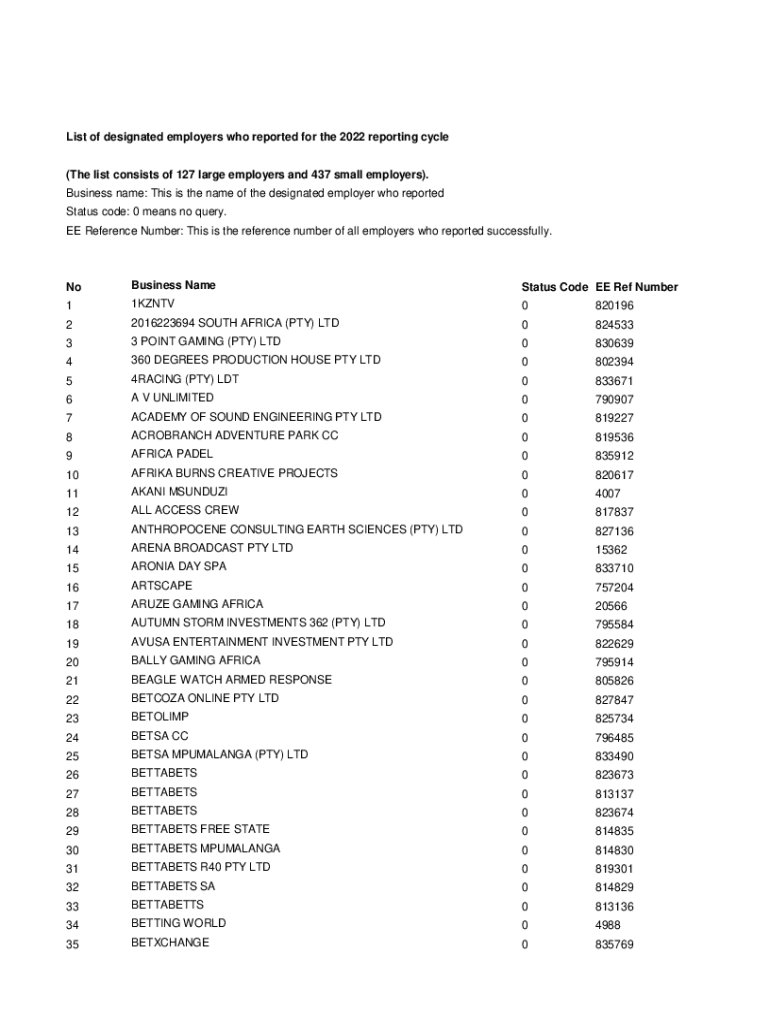 List of designated employers who reported for the 2022 reporting cycle

(The list consists of 127 large employers and 437 small employers).
Business name: This is the name of the designated employer who reported
Status code: 0 means no query.
EE Reference Number: This is the reference number of all employers who reported successfully.

| No | Business Name | Status Code | EE Ref Number |
|---|---|---|---|
| 1 | 1KZNTV | 0 | 820196 |
| 2 | 2016223694 SOUTH AFRICA (PTY) LTD | 0 | 824533 |
| 3 | 3 POINT GAMING (PTY) LTD | 0 | 830639 |
| 4 | 360 DEGREES PRODUCTION HOUSE PTY LTD | 0 | 802394 |
| 5 | 4RACING (PTY) LDT | 0 | 833671 |
| 6 | A V UNLIMITED | 0 | 790907 |
| 7 | ACADEMY OF SOUND ENGINEERING PTY LTD | 0 | 819227 |
| 8 | ACROBRANCH ADVENTURE PARK CC | 0 | 819536 |
| 9 | AFRICA PADEL | 0 | 835912 |
| 10 | AFRIKA BURNS CREATIVE PROJECTS | 0 | 820617 |
| 11 | AKANI MSUNDUZI | 0 | 4007 |
| 12 | ALL ACCESS CREW | 0 | 817837 |
| 13 | ANTHROPOCENE CONSULTING EARTH SCIENCES (PTY) LTD | 0 | 827136 |
| 14 | ARENA BROADCAST PTY LTD | 0 | 15362 |
| 15 | ARONIA DAY SPA | 0 | 833710 |
| 16 | ARTSCAPE | 0 | 757204 |
| 17 | ARUZE GAMING AFRICA | 0 | 20566 |
| 18 | AUTUMN STORM INVESTMENTS 362 (PTY) LTD | 0 | 795584 |
| 19 | AVUSA ENTERTAINMENT INVESTMENT PTY LTD | 0 | 822629 |
| 20 | BALLY GAMING AFRICA | 0 | 795914 |
| 21 | BEAGLE WATCH ARMED RESPONSE | 0 | 805826 |
| 22 | BETCOZA ONLINE PTY LTD | 0 | 827847 |
| 23 | BETOLIMP | 0 | 825734 |
| 24 | BETSA CC | 0 | 796485 |
| 25 | BETSA MPUMALANGA (PTY) LTD | 0 | 833490 |
| 26 | BETTABETS | 0 | 823673 |
| 27 | BETTABETS | 0 | 813137 |
| 28 | BETTABETS | 0 | 823674 |
| 29 | BETTABETS FREE STATE | 0 | 814835 |
| 30 | BETTABETS MPUMALANGA | 0 | 814830 |
| 31 | BETTABETS R40 PTY LTD | 0 | 819301 |
| 32 | BETTABETS SA | 0 | 814829 |
| 33 | BETTABETTS | 0 | 813136 |
| 34 | BETTING WORLD | 0 | 4988 |
| 35 | BETXCHANGE | 0 | 835769 |